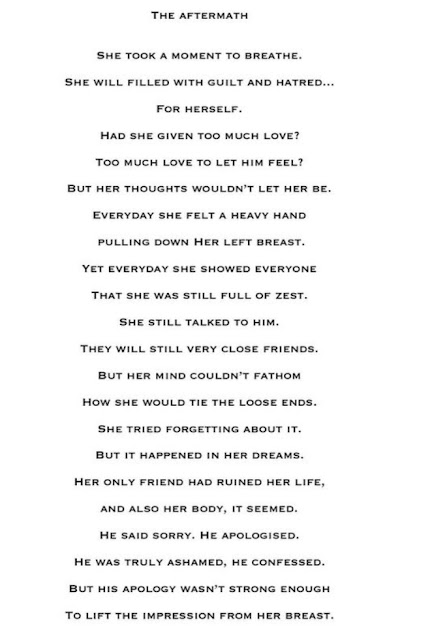 The aftermath

She took a moment to breathe.
She will filled with guilt and hatred...
For herself.
Had she given too much love?
Too much love to let him feel?
But her thoughts wouldn't let her be.
Everyday she felt a heavy hand
pulling down Her left breast.
Yet everyday she showed everyone
That she was still full of zest.
She still talked to him.
They will still very close friends.
But her mind couldn't fathom
How she would tie the loose ends.
She tried forgetting about it.
But it happened in her dreams.
Her only friend had ruined her life,
and also her body, it seemed.
He said sorry. He apologised.
He was truly ashamed, he confessed.
But his apology wasn't strong enough
To lift the impression from her breast.